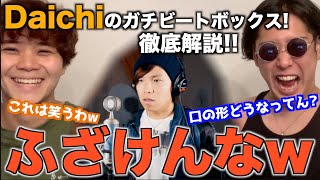 Daichiのガチビートボックス!
徹底解説!!

これは笑うわw

口の形どうなってん?

ふざけんなw